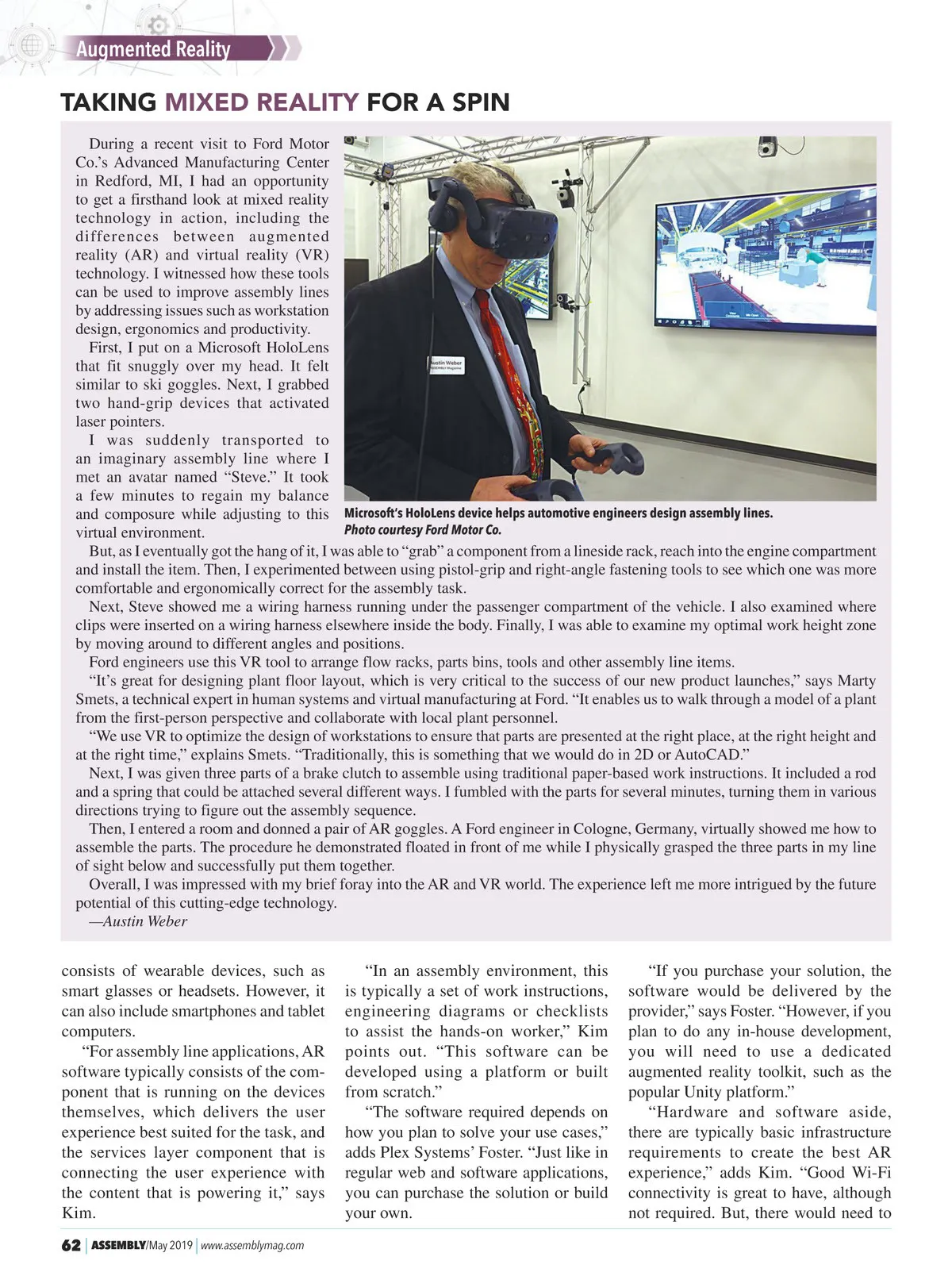 Augmented Reality

TAKING MIXED REALITY FOR A SPIN

During a recent visit to Ford Motor Co.'s Advanced Manufacturing Center in Redford, MI, I had an opportunity to get a firsthand look at mixed reality technology in action, including the differences between augmented reality (AR) and virtual reality (VR) technology. I witnessed how these tools can be used to improve assembly lines by addressing issues such as workstation design, ergonomics and productivity.

First, I put on a Microsoft HoloLens that fit snuggly over my head. It felt similar to ski goggles. Next, I grabbed two hand-grip devices that activated laser pointers.

I was suddenly transported to an imaginary assembly line where I met an avatar named "Steve." It took a few minutes to regain my balance and composure while adjusting to this virtual environment.

Austin Weber
ASSEMBLY Magazine

Microsoft's HoloLens device helps automotive engineers design assembly lines.
Photo courtesy Ford Motor Co.

But, as I eventually got the hang of it, I was able to "grab" a component from a lineside rack, reach into the engine compartment and install the item. Then, I experimented between using pistol-grip and right-angle fastening tools to see which one was more comfortable and ergonomically correct for the assembly task.

Next, Steve showed me a wiring harness running under the passenger compartment of the vehicle. I also examined where clips were inserted on a wiring harness elsewhere inside the body. Finally, I was able to examine my optimal work height zone by moving around to different angles and positions.

Ford engineers use this VR tool to arrange flow racks, parts bins, tools and other assembly line items.

"It's great for designing plant floor layout, which is very critical to the success of our new product launches," says Marty Smets, a technical expert in human systems and virtual manufacturing at Ford. "It enables us to walk through a model of a plant from the first-person perspective and collaborate with local plant personnel.

"We use VR to optimize the design of workstations to ensure that parts are presented at the right place, at the right height and at the right time," explains Smets. "Traditionally, this is something that we would do in 2D or AutoCAD."

Next, I was given three parts of a brake clutch to assemble using traditional paper-based work instructions. It included a rod and a spring that could be attached several different ways. I fumbled with the parts for several minutes, turning them in various directions trying to figure out the assembly sequence.

Then, I entered a room and donned a pair of AR goggles. A Ford engineer in Cologne, Germany, virtually showed me how to assemble the parts. The procedure he demonstrated floated in front of me while I physically grasped the three parts in my line of sight below and successfully put them together.

Overall, I was impressed with my brief foray into the AR and VR world. The experience left me more intrigued by the future potential of this cutting-edge technology.

—Austin Weber

consists of wearable devices, such as smart glasses or headsets. However, it can also include smartphones and tablet computers.

"For assembly line applications, AR software typically consists of the component that is running on the devices themselves, which delivers the user experience best suited for the task, and the services layer component that is connecting the user experience with the content that is powering it," says Kim.

"In an assembly environment, this is typically a set of work instructions, engineering diagrams or checklists to assist the hands-on worker," Kim points out. "This software can be developed using a platform or built from scratch."

"The software required depends on how you plan to solve your use cases," adds Plex Systems' Foster. "Just like in regular web and software applications, you can purchase the solution or build your own.

"If you purchase your solution, the software would be delivered by the provider," says Foster. "However, if you plan to do any in-house development, you will need to use a dedicated augmented reality toolkit, such as the popular Unity platform."

"Hardware and software aside, there are typically basic infrastructure requirements to create the best AR experience," adds Kim. "Good Wi-Fi connectivity is great to have, although not required. But, there would need to

62 | ASSEMBLY/May 2019 | www.assemblymag.com